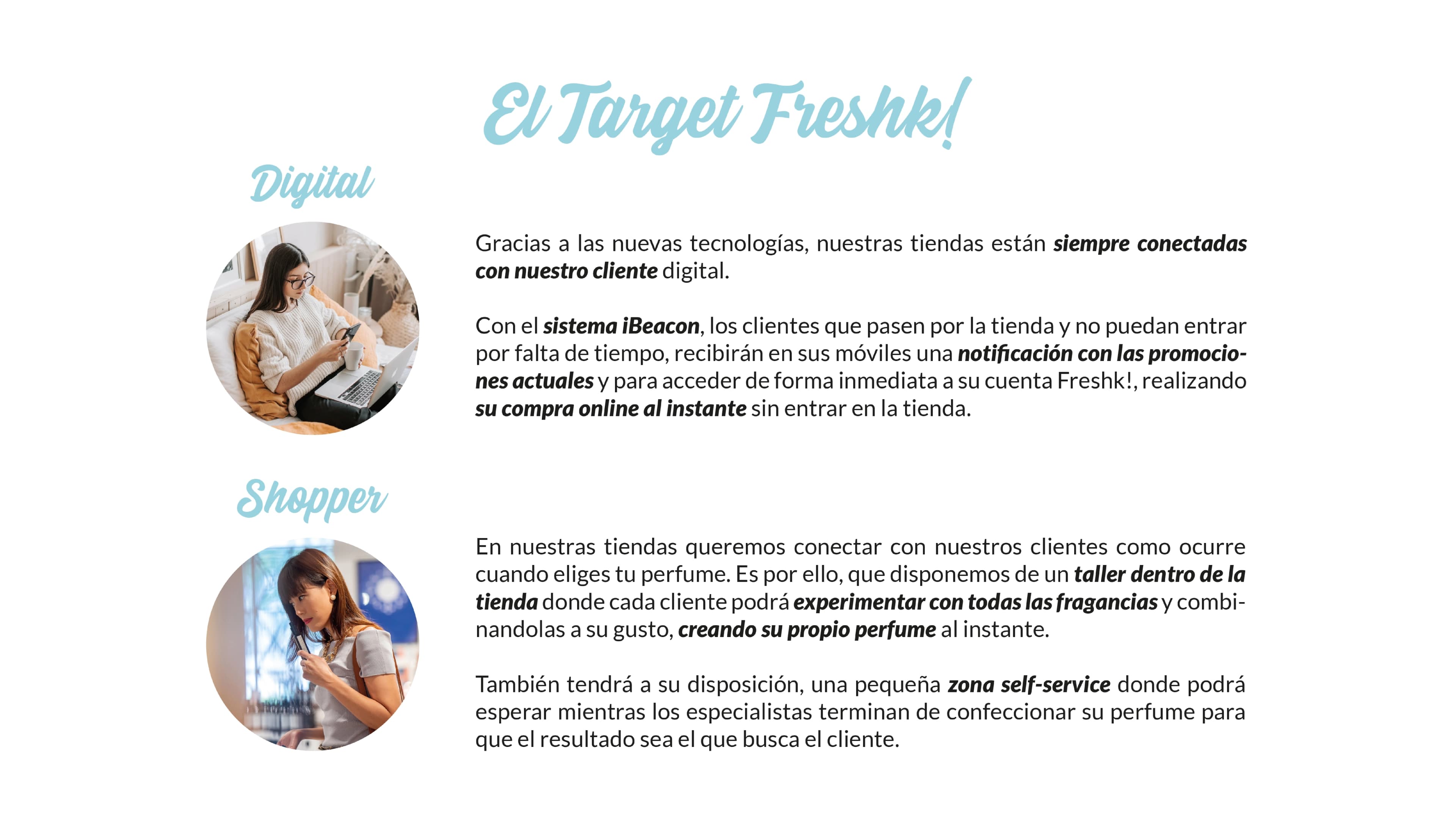 El Target Freshk!

Digital

Gracias a las nuevas tecnologías, nuestras tiendas están siempre conectadas con nuestro cliente digital.

Con el sistema iBeacon, los clientes que pasen por la tienda y no puedan entrar por falta de tiempo, recibirán en sus móviles una notificación con las promociones actuales y para acceder de forma inmediata a su cuenta Freshk!, realizando su compra online al instante sin entrar en la tienda.

Shopper

En nuestras tiendas queremos conectar con nuestros clientes como ocurre cuando eliges tu perfume. Es por ello, que disponemos de un taller dentro de la tienda donde cada cliente podrá experimentar con todas las fragancias y combinandolas a su gusto, creando su propio perfume al instante.

También tendrá a su disposición, una pequeña zona self-service donde podrá esperar mientras los especialistas terminan de confeccionar su perfume para que el resultado sea el que busca el cliente.